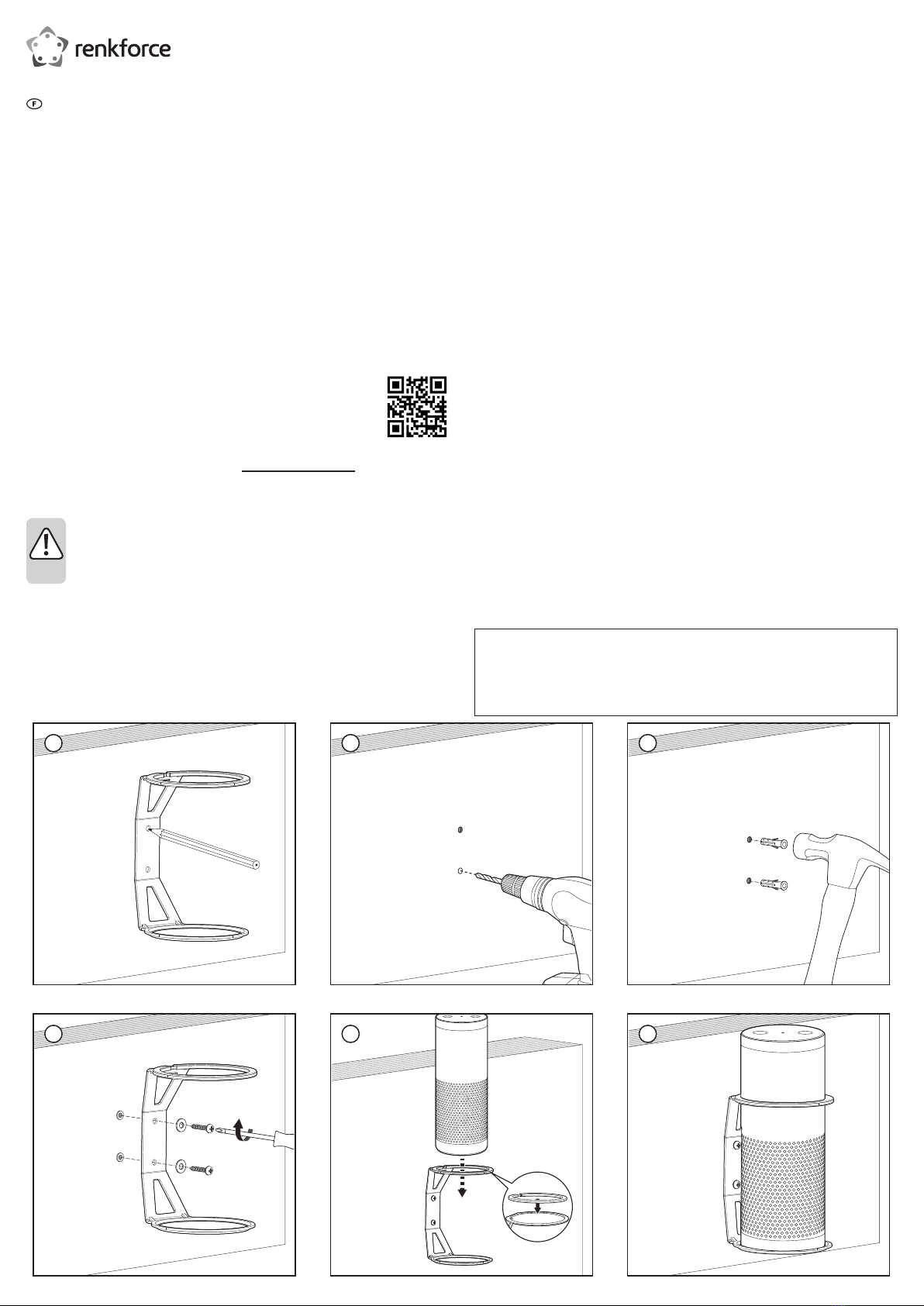 renkforce

F